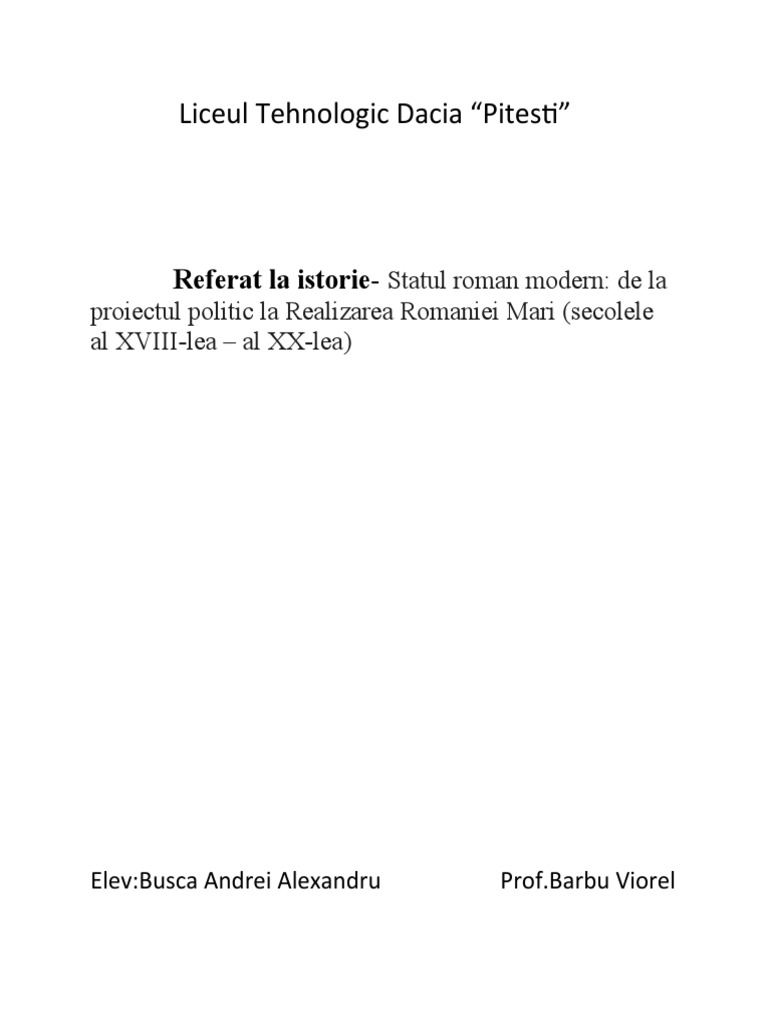 Liceul Tehnologic Dacia "Pitesti"

Referat la istorie- Statul roman modern: de la proiectul politic la Realizarea Romaniei Mari (secolele al XVIII-lea – al XX-lea)

Elev:Busca Andrei Alexandru Prof.Barbu Viorel